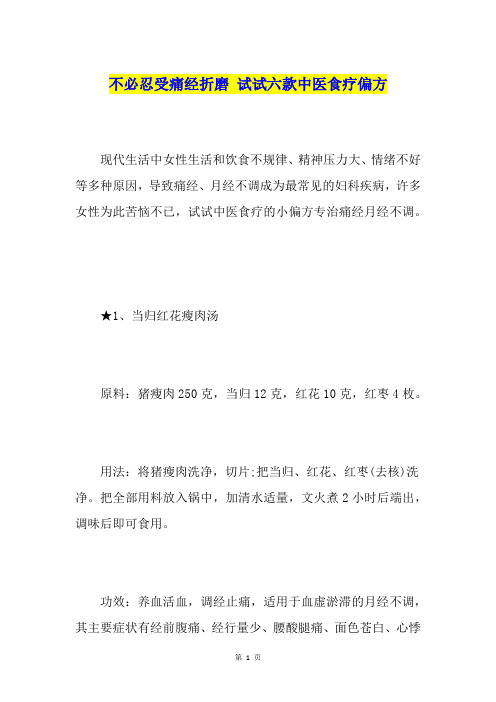 不必忍受痛经折磨 试试六款中医食疗偏方

现代生活中女性生活和饮食不规律、精神压力大、情绪不好等多种原因，导致痛经、月经不调成为最常见的妇科疾病，许多女性为此苦恼不已，试试中医食疗的小偏方专治痛经月经不调。

★1、当归红花瘦肉汤

原料：猪瘦肉250克，当归12克，红花10克，红枣4枚。

用法：将猪瘦肉洗净，切片;把当归、红花、红枣(去核)洗净。把全部用料放入锅中，加清水适量，文火煮2小时后端出，调味后即可食用。

功效：养血活血，调经止痛，适用于血虚淤滞的月经不调，其主要症状有经前腹痛、经行量少、腰酸腿痛、面色苍白、心悸

第 1 页